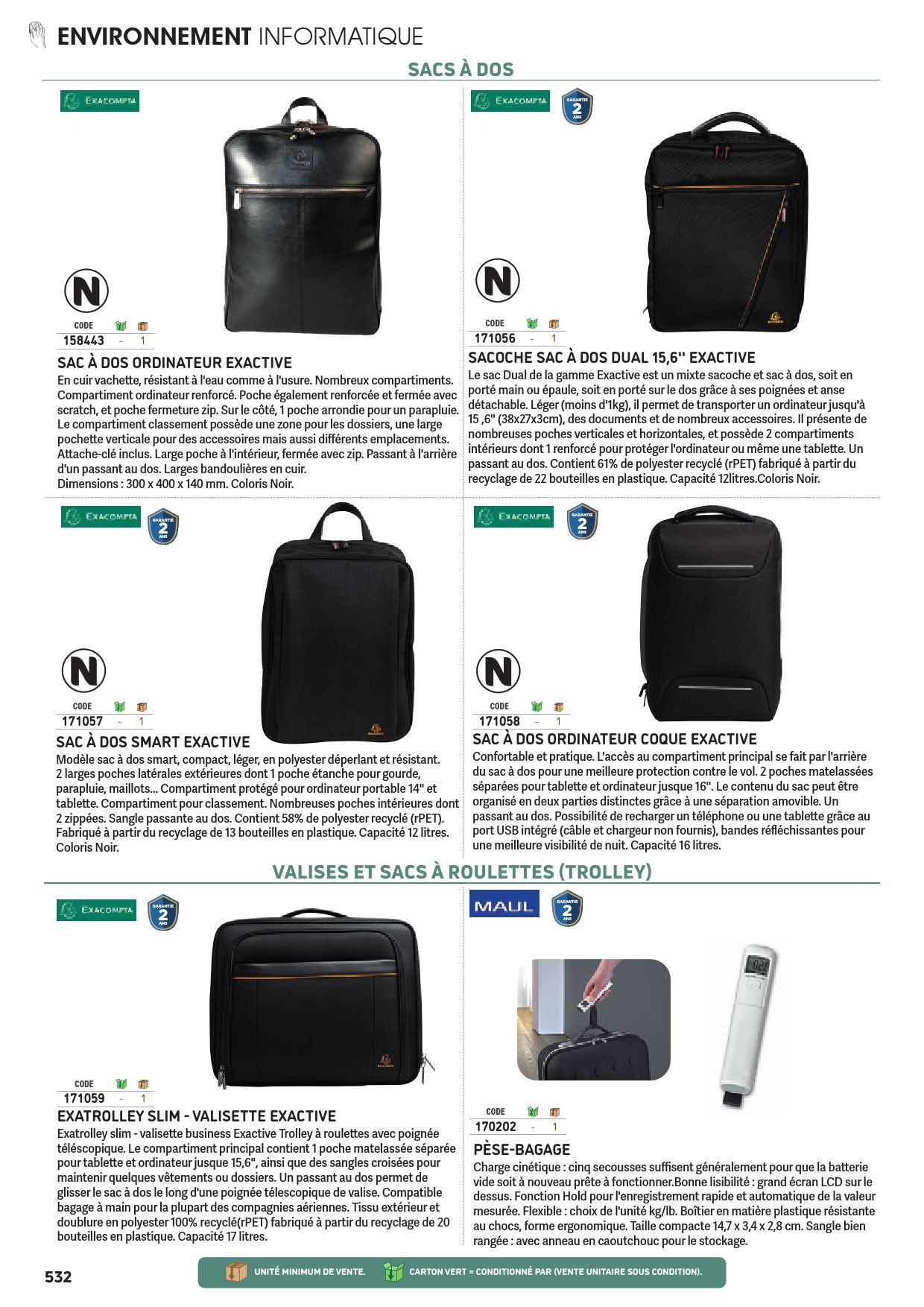 ENVIRONNEMENT INFORMATIQUE

SACS À DOS

EXACOMPTA

N

| CODE | | |
|---|---|---|
| 158443 | - | 1 |

SAC À DOS ORDINATEUR EXACTIVE

En cuir vachette, résistant à l'eau comme à l'usure. Nombreux compartiments. Compartiment ordinateur renforcé. Poche également renforcée et fermée avec scratch, et poche fermeture zip. Sur le côté, 1 poche arrondie pour un parapluie. Le compartiment classement possède une zone pour les dossiers, une large pochette verticale pour des accessoires mais aussi différents emplacements. Attache-clé inclus. Large poche à l'intérieur, fermée avec zip. Passant à l'arrière d'un passant au dos. Larges bandoulières en cuir.
Dimensions : 300 x 400 x 140 mm. Coloris Noir.

EXACOMPTA

GARANTIE 2 ANS

N

| CODE | | |
|---|---|---|
| 171056 | - | 1 |

SACOCHE SAC À DOS DUAL 15,6'' EXACTIVE

Le sac Dual de la gamme Exactive est un mixte sacoche et sac à dos, soit en porté main ou épaule, soit en porté sur le dos grâce à ses poignées et anse détachable. Léger (moins d'1kg), il permet de transporter un ordinateur jusqu'à 15 ,6" (38x27x3cm), des documents et de nombreux accessoires. Il présente de nombreuses poches verticales et horizontales, et possède 2 compartiments intérieurs dont 1 renforcé pour protéger l'ordinateur ou même une tablette. Un passant au dos. Contient 61% de polyester recyclé (rPET) fabriqué à partir du recyclage de 22 bouteilles en plastique. Capacité 12litres.Coloris Noir.

EXACOMPTA

GARANTIE 2 ANS

N

| CODE | | |
|---|---|---|
| 171057 | - | 1 |

SAC À DOS SMART EXACTIVE

Modèle sac à dos smart, compact, léger, en polyester déperlant et résistant. 2 larges poches latérales extérieures dont 1 poche étanche pour gourde, parapluie, maillots... Compartiment protégé pour ordinateur portable 14" et tablette. Compartiment pour classement. Nombreuses poches intérieures dont 2 zippées. Sangle passante au dos. Contient 58% de polyester recyclé (rPET). Fabriqué à partir du recyclage de 13 bouteilles en plastique. Capacité 12 litres. Coloris Noir.

EXACOMPTA

GARANTIE 2 ANS

N

| CODE | | |
|---|---|---|
| 171058 | - | 1 |

SAC À DOS ORDINATEUR COQUE EXACTIVE

Confortable et pratique. L'accès au compartiment principal se fait par l'arrière du sac à dos pour une meilleure protection contre le vol. 2 poches matelassées séparées pour tablette et ordinateur jusque 16". Le contenu du sac peut être organisé en deux parties distinctes grâce à une séparation amovible. Un passant au dos. Possibilité de recharger un téléphone ou une tablette grâce au port USB intégré (câble et chargeur non fournis), bandes réfléchissantes pour une meilleure visibilité de nuit. Capacité 16 litres.

VALISES ET SACS À ROULETTES (TROLLEY)

EXACOMPTA

GARANTIE 2 ANS

| CODE | | |
|---|---|---|
| 171059 | - | 1 |

EXATROLLEY SLIM - VALISETTE EXACTIVE

Exatrolley slim - valisette business Exactive Trolley à roulettes avec poignée téléscopique. Le compartiment principal contient 1 poche matelassée séparée pour tablette et ordinateur jusque 15,6", ainsi que des sangles croisées pour maintenir quelques vêtements ou dossiers. Un passant au dos permet de glisser le sac à dos le long d'une poignée télescopique de valise. Compatible bagage à main pour la plupart des compagnies aériennes. Tissu extérieur et doublure en polyester 100% recyclé(rPET) fabriqué à partir du recyclage de 20 bouteilles en plastique. Capacité 17 litres.

MAUL

GARANTIE 2 ANS

| CODE | | |
|---|---|---|
| 170202 | - | 1 |

PÈSE-BAGAGE

Charge cinétique : cinq secousses suffisent généralement pour que la batterie vide soit à nouveau prête à fonctionner.Bonne lisibilité : grand écran LCD sur le dessus. Fonction Hold pour l'enregistrement rapide et automatique de la valeur mesurée. Flexible : choix de l'unité kg/lb. Boîtier en matière plastique résistante au chocs, forme ergonomique. Taille compacte 14,7 x 3,4 x 2,8 cm. Sangle bien rangée : avec anneau en caoutchouc pour le stockage.

532

UNITÉ MINIMUM DE VENTE. CARTON VERT = CONDITIONNÉ PAR (VENTE UNITAIRE SOUS CONDITION).